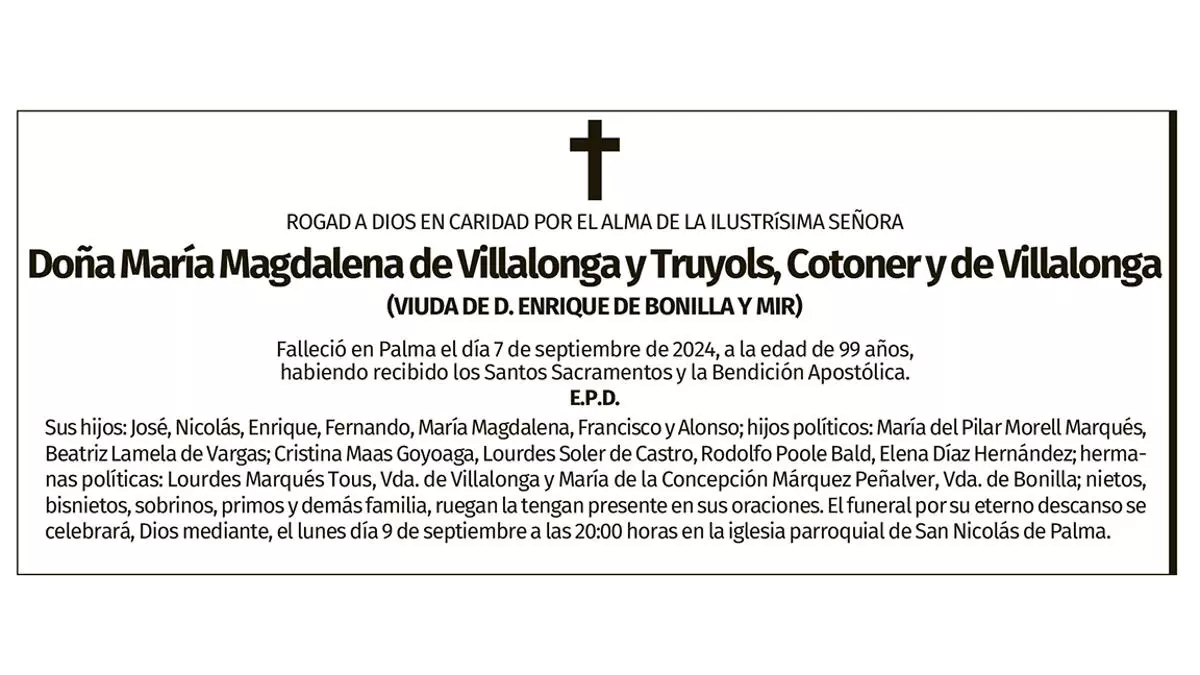 ROGAD A DIOS EN CARIDAD POR EL ALMA DE LA ILUSTRÍSIMA SEÑORA

Doña María Magdalena de Villalonga y Truyols, Cotoner y de Villalonga

(VIUDA DE D. ENRIQUE DE BONILLA Y MIR)

Falleció en Palma el día 7 de septiembre de 2024, a la edad de 99 años, habiendo recibido los Santos Sacramentos y la Bendición Apostólica.

E.P.D.

Sus hijos: José, Nicolás, Enrique, Fernando, María Magdalena, Francisco y Alonso; hijos políticos: María del Pilar Morell Marqués, Beatriz Lamela de Vargas; Cristina Maas Goyoaga, Lourdes Soler de Castro, Rodolfo Poole Bald, Elena Díaz Hernández; hermanas políticas: Lourdes Marqués Tous, Vda. de Villalonga y María de la Concepción Márquez Peñalver, Vda. de Bonilla; nietos, bisnietos, sobrinos, primos y demás familia, ruegan la tengan presente en sus oraciones. El funeral por su eterno descanso se celebrará, Dios mediante, el lunes día 9 de septiembre a las 20:00 horas en la iglesia parroquial de San Nicolás de Palma.